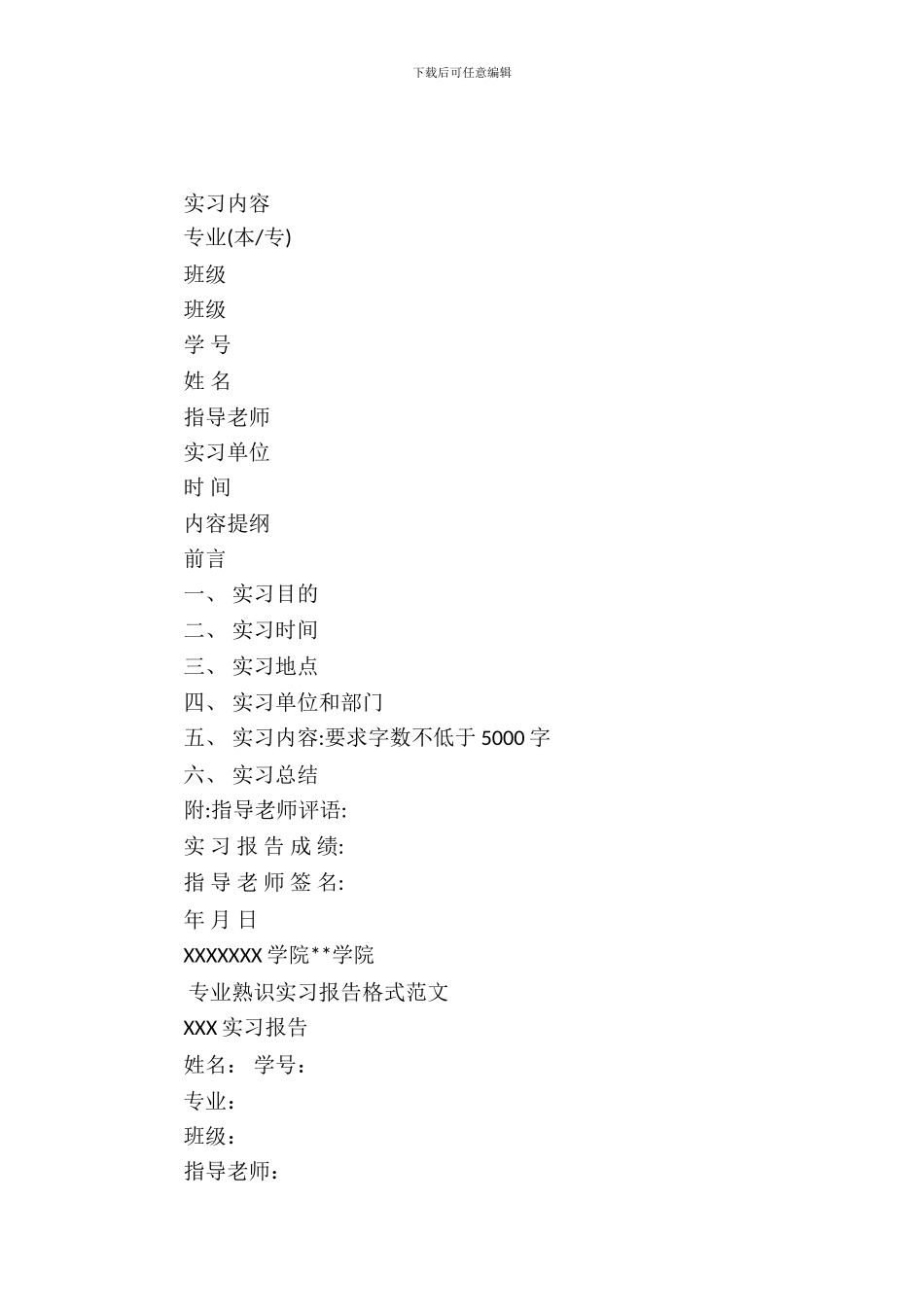 下载后可任意编辑

实习内容
专业(本/专)
班级
班级
学 号
姓 名
指导老师
实习单位
时 间
内容提纲
前言
一、 实习目的
二、 实习时间
三、 实习地点
四、 实习单位和部门
五、 实习内容:要求字数不低于 5000 字
六、 实习总结
附:指导老师评语:
实 习 报 告 成 绩:
指 导 老 师 签 名:
年 月 日
XXXXXXX 学院**学院
专业熟识实习报告格式范文
XXX 实习报告
姓名： 学号：
专业：
班级：
指导老师：